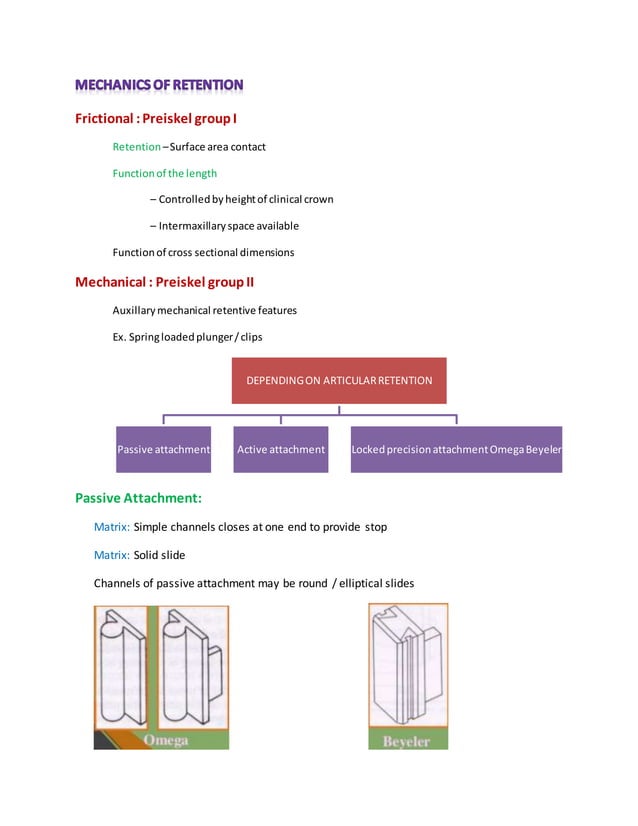 MECHANICS OF RETENTION

Frictional : Preiskel group I

Retention – Surface area contact

Function of the length

– Controlled by height of clinical crown

– Intermaxillary space available

Function of cross sectional dimensions

Mechanical : Preiskel group II

Auxillary mechanical retentive features

Ex. Spring loaded plunger / clips

DEPENDING ON ARTICULAR RETENTION

Passive attachment

Active attachment

Locked precision attachment Omega Beyeler

Passive Attachment:

Matrix: Simple channels closes at one end to provide stop

Matrix: Solid slide

Channels of passive attachment may be round / elliptical slides

Omega

Beyeler